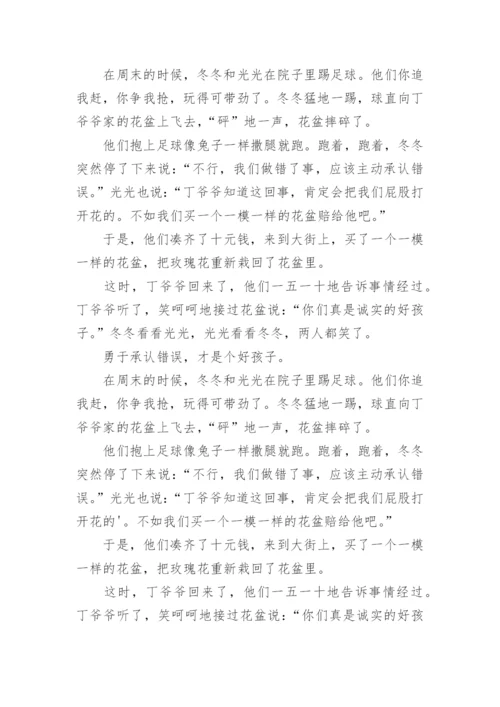 在周末的时候，冬冬和光光在院子里踢足球。他们你追我赶，你争我抢，玩得可带劲了。冬冬猛地一踢，球直向丁爷爷家的花盆上飞去，“砰”地一声，花盆摔碎了。

他们抱上足球像兔子一样撒腿就跑。跑着，跑着，冬冬突然停了下来说：“不行，我们做错了事，应该主动承认错误。”光光也说：“丁爷爷知道这回事，肯定会把我们屁股打开花的。不如我们买一个一模一样的花盆赔给他吧。”

于是，他们凑齐了十元钱，来到大街上，买了一个一模一样的花盆，把玫瑰花重新栽回了花盆里。

这时，丁爷爷回来了，他们一五一十地告诉事情经过。丁爷爷听了，笑呵呵地接过花盆说：“你们真是诚实的好孩子。”冬冬看看光光，光光看看冬冬，两人都笑了。

勇于承认错误，才是个好孩子。

在周末的时候，冬冬和光光在院子里踢足球。他们你追我赶，你争我抢，玩得可带劲了。冬冬猛地一踢，球直向丁爷爷家的花盆上飞去，“砰”地一声，花盆摔碎了。

他们抱上足球像兔子一样撒腿就跑。跑着，跑着，冬冬突然停了下来说：“不行，我们做错了事，应该主动承认错误。”光光也说：“丁爷爷知道这回事，肯定会把我们屁股打开花的'。不如我们买一个一模一样的花盆赔给他吧。”

于是，他们凑齐了十元钱，来到大街上，买了一个一模一样的花盆，把玫瑰花重新栽回了花盆里。

这时，丁爷爷回来了，他们一五一十地告诉事情经过。丁爷爷听了，笑呵呵地接过花盆说：“你们真是诚实的好孩